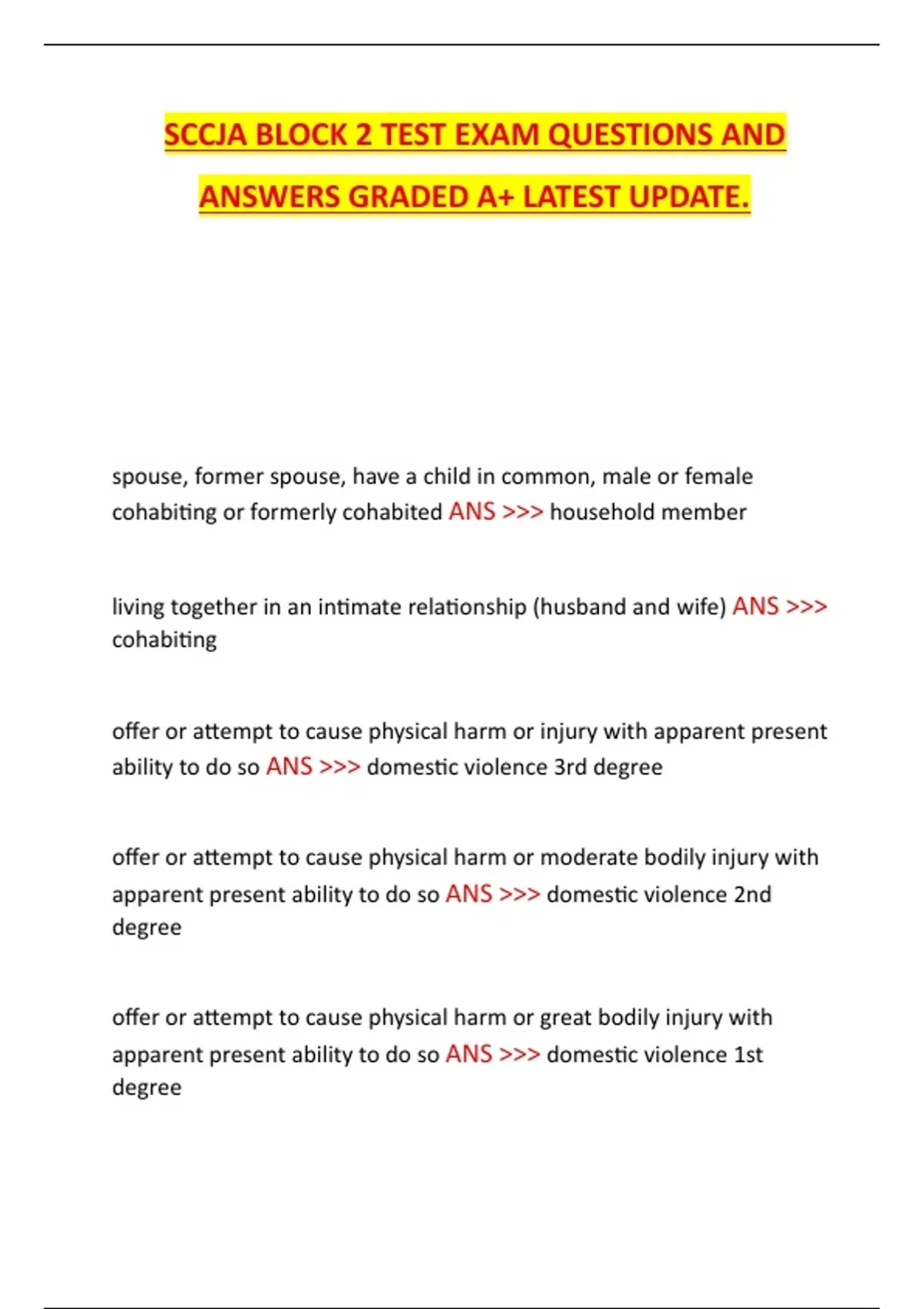 SCCJA BLOCK 2 TEST EXAM QUESTIONS AND ANSWERS GRADED A+ LATEST UPDATE.

spouse, former spouse, have a child in common, male or female cohabiting or formerly cohabited ANS >>> household member

living together in an intimate relationship (husband and wife) ANS >>> cohabiting

offer or attempt to cause physical harm or injury with apparent present ability to do so ANS >>> domestic violence 3rd degree

offer or attempt to cause physical harm or moderate bodily injury with apparent present ability to do so ANS >>> domestic violence 2nd degree

offer or attempt to cause physical harm or great bodily injury with apparent present ability to do so ANS >>> domestic violence 1st degree